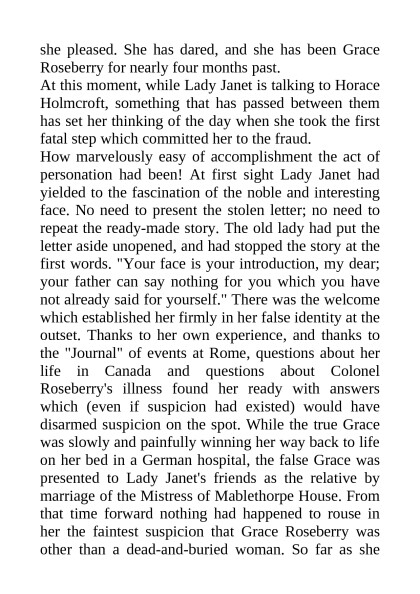 she pleased. She has dared, and she has been Grace Roseberry for nearly four months past.
At this moment, while Lady Janet is talking to Horace Holmcroft, something that has passed between them has set her thinking of the day when she took the first fatal step which committed her to the fraud.
How marvelously easy of accomplishment the act of personation had been! At first sight Lady Janet had yielded to the fascination of the noble and interesting face. No need to present the stolen letter; no need to repeat the ready-made story. The old lady had put the letter aside unopened, and had stopped the story at the first words. "Your face is your introduction, my dear; your father can say nothing for you which you have not already said for yourself." There was the welcome which established her firmly in her false identity at the outset. Thanks to her own experience, and thanks to the "Journal" of events at Rome, questions about her life in Canada and questions about Colonel Roseberry's illness found her ready with answers which (even if suspicion had existed) would have disarmed suspicion on the spot. While the true Grace was slowly and painfully winning her way back to life on her bed in a German hospital, the false Grace was presented to Lady Janet's friends as the relative by marriage of the Mistress of Mablethorpe House. From that time forward nothing had happened to rouse in her the faintest suspicion that Grace Roseberry was other than a dead-and-buried woman. So far as she